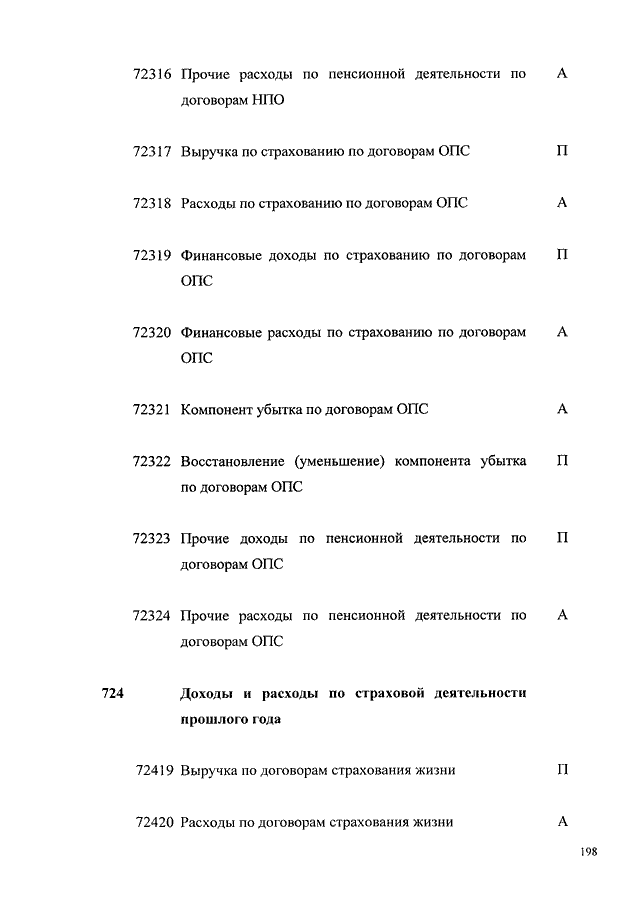 72316 Прочие расходы по пенсионной деятельности по договорам НПО А

72317 Выручка по страхованию по договорам ОПС П

72318 Расходы по страхованию по договорам ОПС А

72319 Финансовые доходы по страхованию по договорам ОПС П

72320 Финансовые расходы по страхованию по договорам ОПС А

72321 Компонент убытка по договорам ОПС А

72322 Восстановление (уменьшение) компонента убытка по договорам ОПС П

72323 Прочие доходы по пенсионной деятельности по договорам ОПС П

72324 Прочие расходы по пенсионной деятельности по договорам ОПС А

724 Доходы и расходы по страховой деятельности прошлого года

72419 Выручка по договорам страхования жизни П

72420 Расходы по договорам страхования жизни А

198